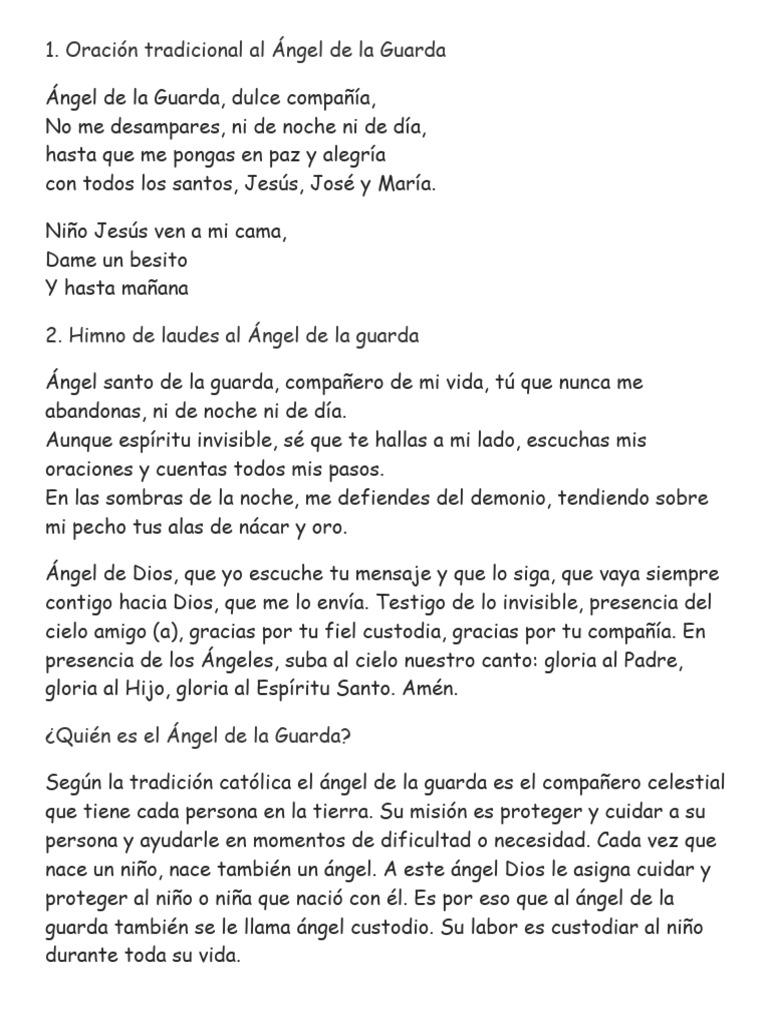 1. Oración tradicional al Ángel de la Guarda

Ángel de la Guarda, dulce compañía,
No me desampares, ni de noche ni de día,
hasta que me pongas en paz y alegría
con todos los santos, Jesús, José y María.

Niño Jesús ven a mi cama,
Dame un besito
Y hasta mañana

2. Himno de laudes al Ángel de la guarda

Ángel santo de la guarda, compañero de mi vida, tú que nunca me abandonas, ni de noche ni de día.
Aunque espíritu invisible, sé que te hallas a mi lado, escuchas mis oraciones y cuentas todos mis pasos.
En las sombras de la noche, me defiendes del demonio, tendiendo sobre mi pecho tus alas de nácar y oro.

Ángel de Dios, que yo escuche tu mensaje y que lo siga, que vaya siempre contigo hacia Dios, que me lo envía. Testigo de lo invisible, presencia del cielo amigo (a), gracias por tu fiel custodia, gracias por tu compañía. En presencia de los Ángeles, suba al cielo nuestro canto: gloria al Padre, gloria al Hijo, gloria al Espíritu Santo. Amén.

¿Quién es el Ángel de la Guarda?

Según la tradición católica el ángel de la guarda es el compañero celestial que tiene cada persona en la tierra. Su misión es proteger y cuidar a su persona y ayudarle en momentos de dificultad o necesidad. Cada vez que nace un niño, nace también un ángel. A este ángel Dios le asigna cuidar y proteger al niño o niña que nació con él. Es por eso que al ángel de la guarda también se le llama ángel custodio. Su labor es custodiar al niño durante toda su vida.